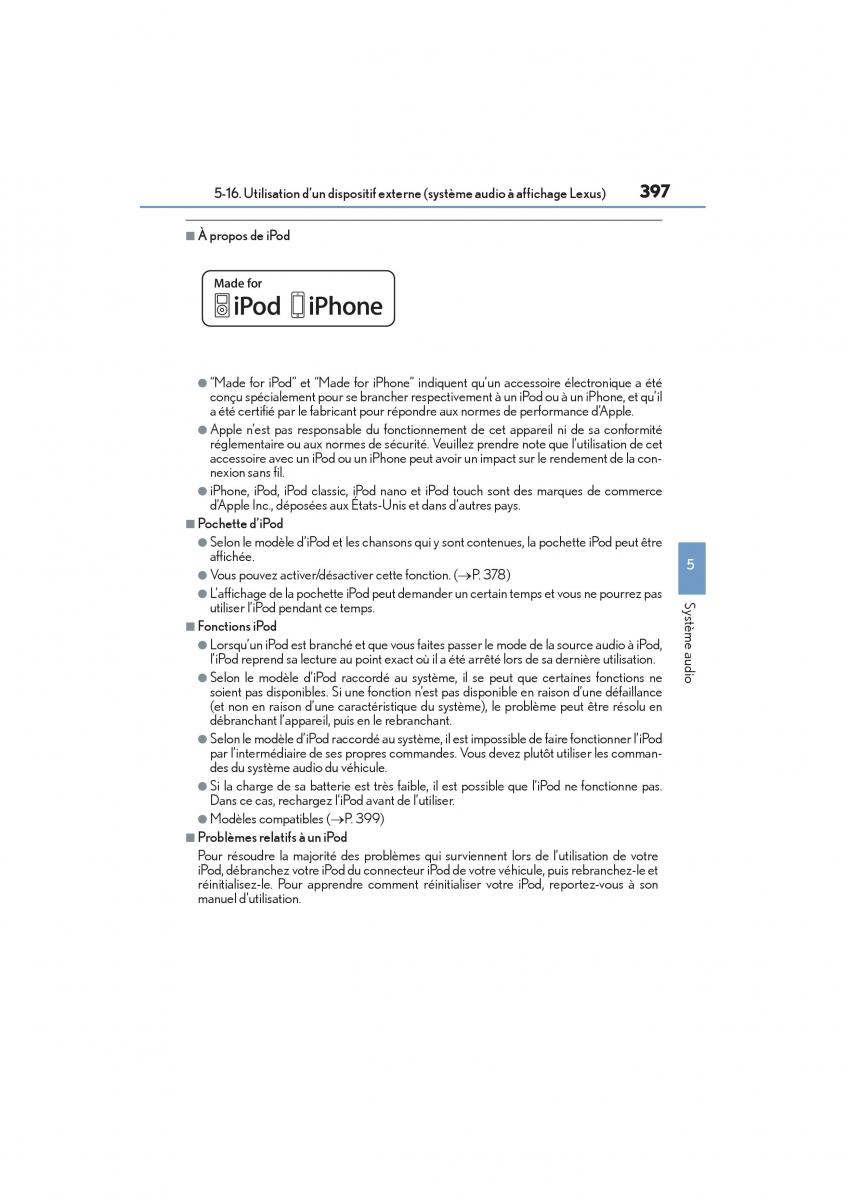 5-16. Utilisation d'un dispositif externe (système audio à affichage Lexus) 397

■ À propos de iPod

Made for
iPod iPhone

● "Made for iPod" et "Made for iPhone" indiquent qu'un accessoire électronique a été conçu spécialement pour se brancher respectivement à un iPod ou à un iPhone, et qu'il a été certifié par le fabricant pour répondre aux normes de performance d'Apple.

● Apple n'est pas responsable du fonctionnement de cet appareil ni de sa conformité réglementaire ou aux normes de sécurité. Veuillez prendre note que l'utilisation de cet accessoire avec un iPod ou un iPhone peut avoir un impact sur le rendement de la connexion sans fil.

● iPhone, iPod, iPod classic, iPod nano et iPod touch sont des marques de commerce d'Apple Inc., déposées aux États-Unis et dans d'autres pays.

■ Pochette d'iPod

● Selon le modèle d'iPod et les chansons qui y sont contenues, la pochette iPod peut être affichée.

● Vous pouvez activer/désactiver cette fonction. (→P. 378)

● L'affichage de la pochette iPod peut demander un certain temps et vous ne pourrez pas utiliser l'iPod pendant ce temps.

■ Fonctions iPod

● Lorsqu'un iPod est branché et que vous faites passer le mode de la source audio à iPod, l'iPod reprend sa lecture au point exact où il a été arrêté lors de sa dernière utilisation.

● Selon le modèle d'iPod raccordé au système, il se peut que certaines fonctions ne soient pas disponibles. Si une fonction n'est pas disponible en raison d'une défaillance (et non en raison d'une caractéristique du système), le problème peut être résolu en débranchant l'appareil, puis en le rebranchant.

● Selon le modèle d'iPod raccordé au système, il est impossible de faire fonctionner l'iPod par l'intermédiaire de ses propres commandes. Vous devez plutôt utiliser les commandes du système audio du véhicule.

● Si la charge de sa batterie est très faible, il est possible que l'iPod ne fonctionne pas. Dans ce cas, rechargez l'iPod avant de l'utiliser.

● Modèles compatibles (→P. 399)

■ Problèmes relatifs à un iPod

Pour résoudre la majorité des problèmes qui surviennent lors de l'utilisation de votre iPod, débranchez votre iPod du connecteur iPod de votre véhicule, puis rebranchez-le et réinitialisez-le. Pour apprendre comment réinitialiser votre iPod, reportez-vous à son manuel d'utilisation.

5

Système audio